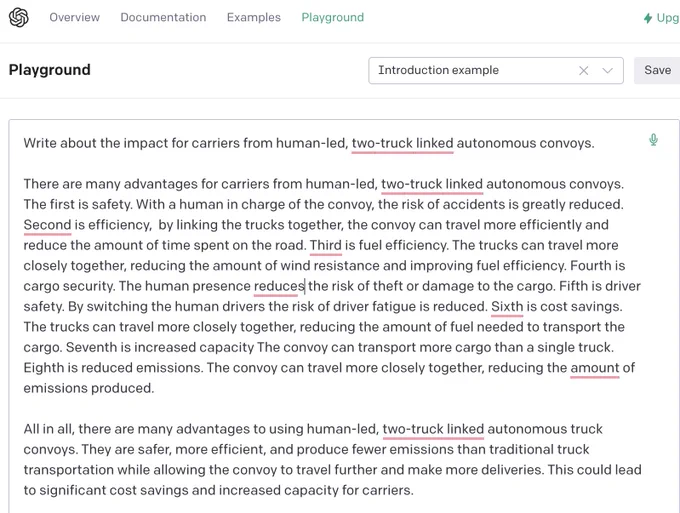 Overview Documentation Examples Playground Upg

Playground

Introduction example

Save

Write about the impact for carriers from human-led, two-truck linked autonomous convoys.

There are many advantages for carriers from human-led, two-truck linked autonomous convoys. The first is safety. With a human in charge of the convoy, the risk of accidents is greatly reduced. Second is efficiency, by linking the trucks together, the convoy can travel more efficiently and reduce the amount of time spent on the road. Third is fuel efficiency. The trucks can travel more closely together, reducing the amount of wind resistance and improving fuel efficiency. Fourth is cargo security. The human presence reduces the risk of theft or damage to the cargo. Fifth is driver safety. By switching the human drivers the risk of driver fatigue is reduced. Sixth is cost savings. The trucks can travel more closely together, reducing the amount of fuel needed to transport the cargo. Seventh is increased capacity The convoy can transport more cargo than a single truck. Eighth is reduced emissions. The convoy can travel more closely together, reducing the amount of emissions produced.

All in all, there are many advantages to using human-led, two-truck linked autonomous truck convoys. They are safer, more efficient, and produce fewer emissions than traditional truck transportation while allowing the convoy to travel further and make more deliveries. This could lead to significant cost savings and increased capacity for carriers.